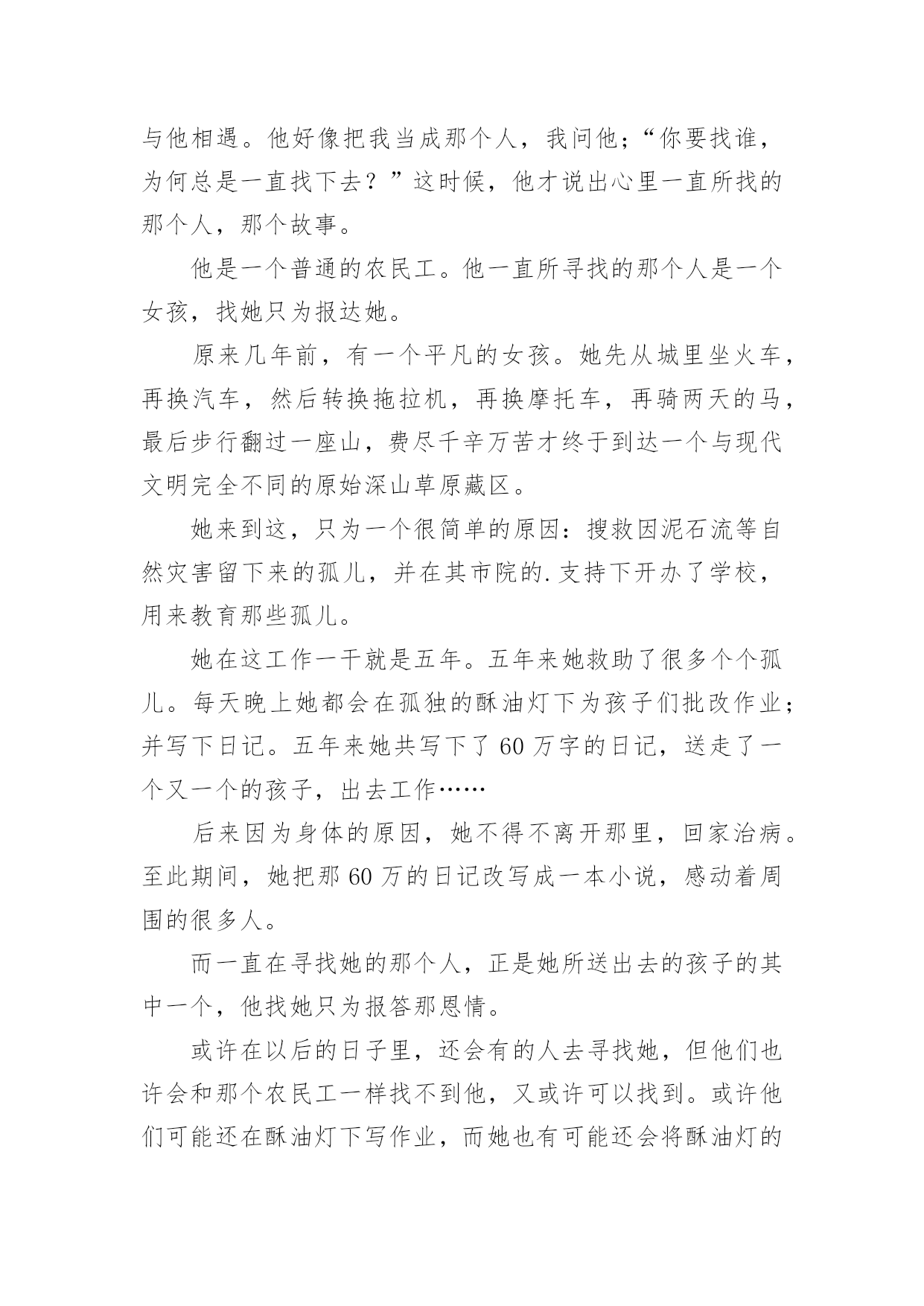 与他相遇。他好像把我当成那个人，我问他；“你要找谁，为何总是一直找下去？”这时候，他才说出心里一直所找的那个人，那个故事。

他是一个普通的农民工。他一直所寻找的那个人是一个女孩，找她只为报达她。

原来几年前，有一个平凡的女孩。她先从城里坐火车，再换汽车，然后转换拖拉机，再换摩托车，再骑两天的马，最后步行翻过一座山，费尽千辛万苦才终于到达一个与现代文明完全不同的原始深山草原藏区。

她来到这，只为一个很简单的原因：搜救因泥石流等自然灾害留下来的孤儿，并在其市院的.支持下开办了学校，用来教育那些孤儿。

她在这工作一干就是五年。五年来她救助了很多个个孤儿。每天晚上她都会在孤独的酥油灯下为孩子们批改作业；并写下日记。五年来她共写下了 60 万字的日记，送走了一个又一个的孩子，出去工作……

后来因为身体的原因，她不得不离开那里，回家治病。至此期间，她把那 60 万的日记改写成一本小说，感动着周围的很多人。

而一直在寻找她的那个人，正是她所送出去的孩子的其中一个，他找她只为报答那恩情。

或许在以后的日子里，还会有的人去寻找她，但他们也许会和那个农民工一样找不到他，又或许可以找到。或许他们可能还在酥油灯下写作业，而她也有可能还会将酥油灯的